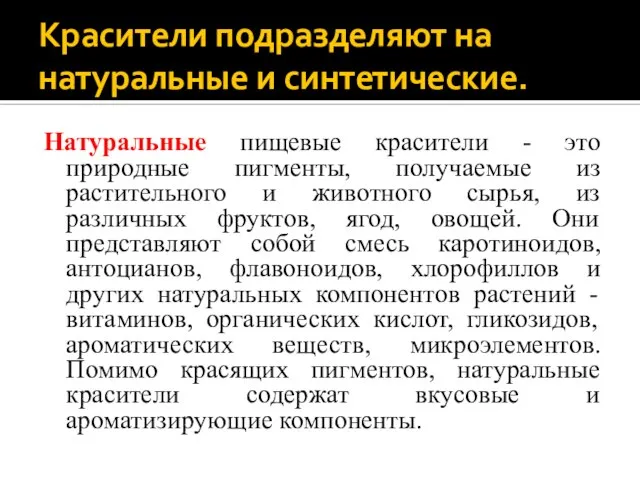 Красители подразделяют на натуральные и синтетические.

Натуральные пищевые красители - это природные пигменты, получаемые из растительного и животного сырья, из различных фруктов, ягод, овощей. Они представляют собой смесь каротиноидов, антоцианов, флавоноидов, хлорофиллов и других натуральных компонентов растений - витаминов, органических кислот, гликозидов, ароматических веществ, микроэлементов. Помимо красящих пигментов, натуральные красители содержат вкусовые и ароматизирующие компоненты.